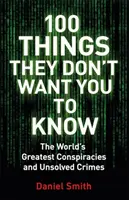 100 THINGS THEY DON'T WANT YOU TO KNOW

The World's Greatest Conspiracies and Unsolved Crimes

Daniel Smith